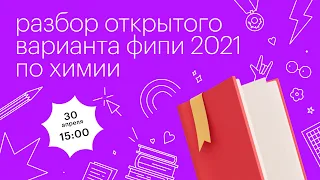 разбор открытого варианта фипи 2021 по химии

30
апреля
15:00